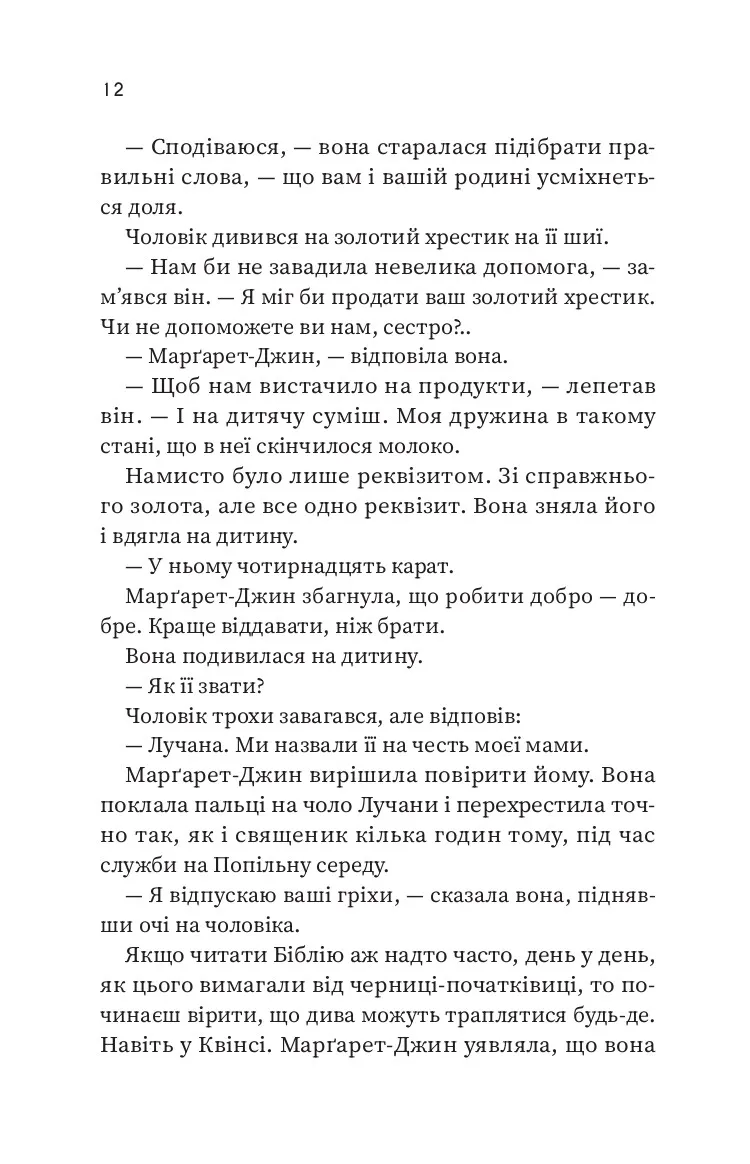 12

— Сподіваюся, — вона старалася підібрати правильні слова, — що вам і вашій родині усміхнеться доля.

Чоловік дивився на золотий хрестик на її шиї.

— Нам би не завадила невелика допомога, — зам'явся він. — Я міг би продати ваш золотий хрестик. Чи не допоможете ви нам, сестро?..

— Марґарет-Джин, — відповіла вона.

— Щоб нам вистачило на продукти, — лепетав він. — І на дитячу суміш. Моя дружина в такому стані, що в неї скінчилося молоко.

Намисто було лише реквізитом. Зі справжнього золота, але все одно реквізит. Вона зняла його і вдягла на дитину.

— У ньому чотирнадцять карат.

Марґарет-Джин збагнула, що робити добро — добре. Краще віддавати, ніж брати.

Вона подивилася на дитину.

— Як її звати?

Чоловік трохи завагався, але відповів:

— Лучана. Ми назвали її на честь моєї мами.

Марґарет-Джин вирішила повірити йому. Вона поклала пальці на чоло Лучани і перехрестила точно так, як і священик кілька годин тому, під час служби на Попільну середу.

— Я відпускаю ваші гріхи, — сказала вона, піднявши очі на чоловіка.

Якщо читати Біблію аж надто часто, день у день, як цього вимагали від черниці-початківиці, то починаєш вірити, що дива можуть траплятися будь-де. Навіть у Квінсі. Марґарет-Джин уявляла, що вона